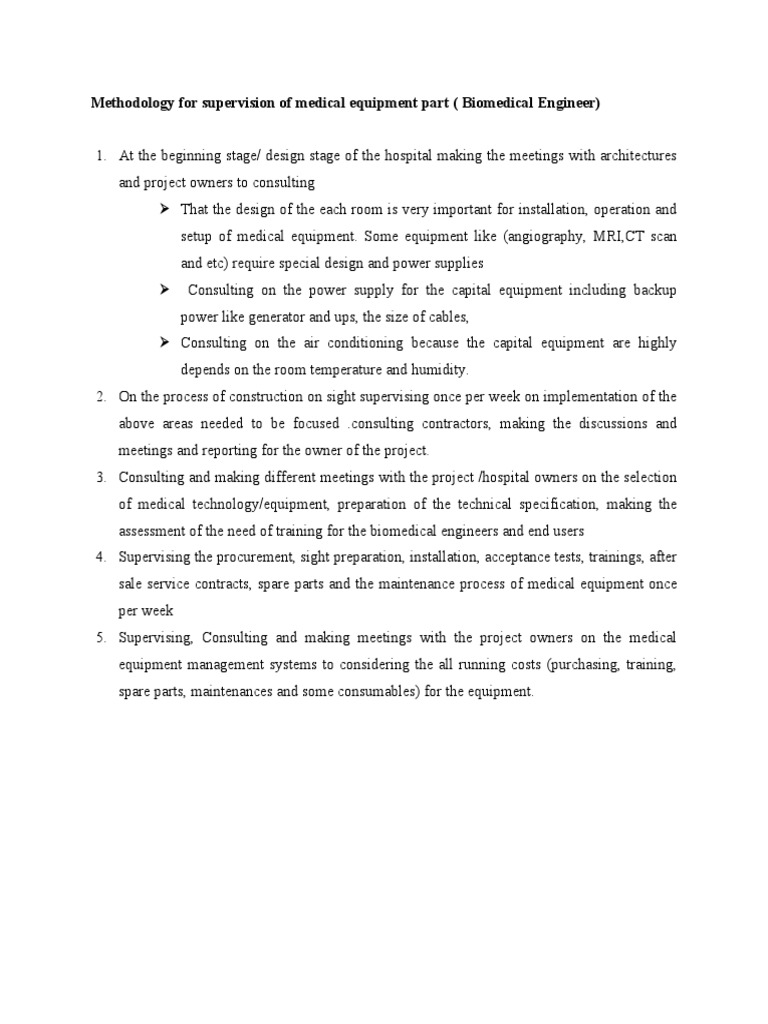 Methodology for supervision of medical equipment part ( Biomedical Engineer)

1. At the beginning stage/ design stage of the hospital making the meetings with architectures and project owners to consulting

➢ That the design of the each room is very important for installation, operation and setup of medical equipment. Some equipment like (angiography, MRI,CT scan and etc) require special design and power supplies

➢ Consulting on the power supply for the capital equipment including backup power like generator and ups, the size of cables,

➢ Consulting on the air conditioning because the capital equipment are highly depends on the room temperature and humidity.

2. On the process of construction on sight supervising once per week on implementation of the above areas needed to be focused .consulting contractors, making the discussions and meetings and reporting for the owner of the project.

3. Consulting and making different meetings with the project /hospital owners on the selection of medical technology/equipment, preparation of the technical specification, making the assessment of the need of training for the biomedical engineers and end users

4. Supervising the procurement, sight preparation, installation, acceptance tests, trainings, after sale service contracts, spare parts and the maintenance process of medical equipment once per week

5. Supervising, Consulting and making meetings with the project owners on the medical equipment management systems to considering the all running costs (purchasing, training, spare parts, maintenances and some consumables) for the equipment.